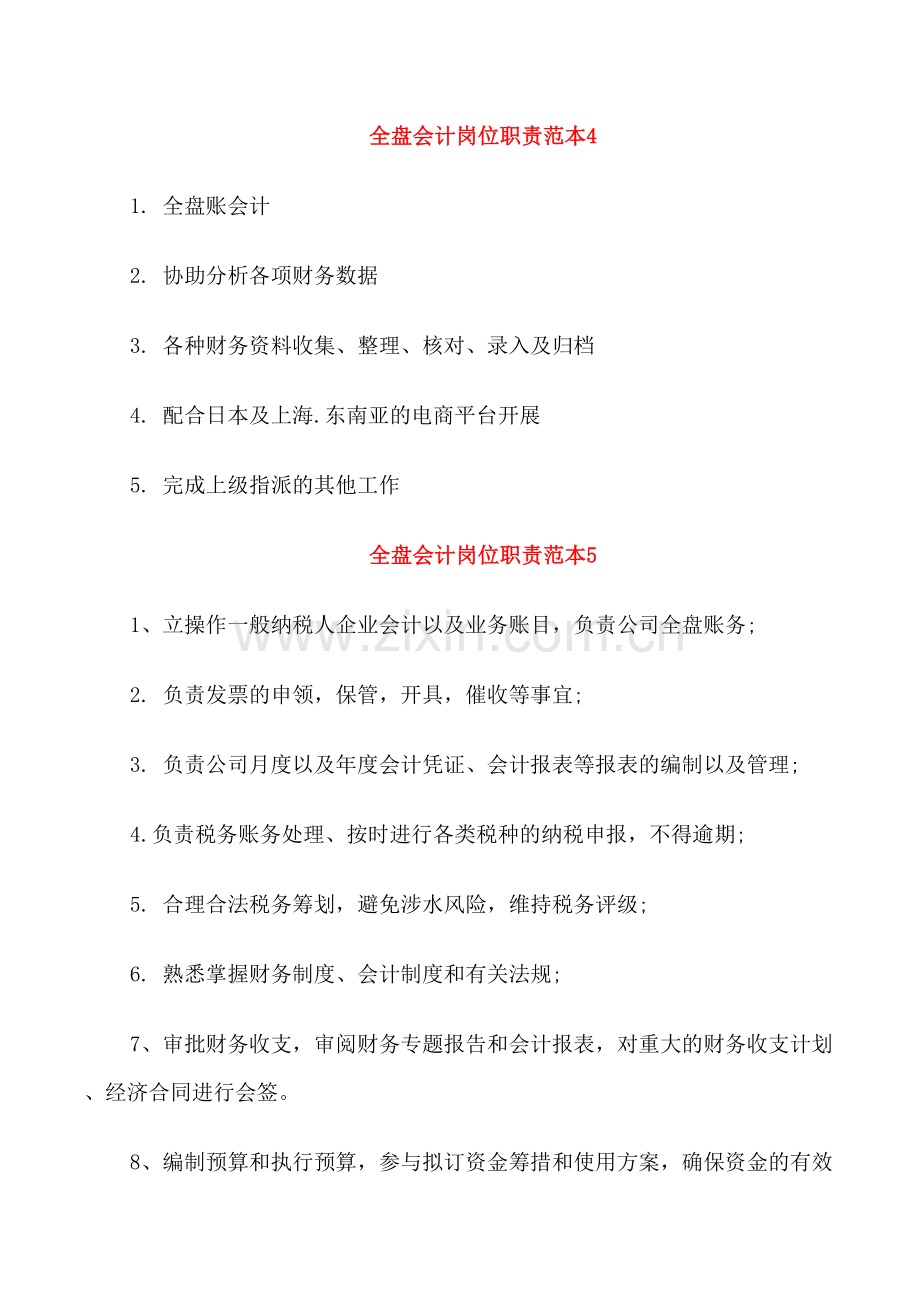 全盘会计岗位职责范本4

1.全盘账会计

2.协助分析各项财务数据

3.各种财务资料收集、整理、核对、录入及归档

4.配合日本及上海.东南亚的电商平台开展

5.完成上级指派的其他工作

全盘会计岗位职责范本5

1、立操作一般纳税人企业会计以及业务账目，负责公司全盘账务;

2.负责发票的申领，保管，开具，催收等事宜;

3.负责公司月度以及年度会计凭证、会计报表等报表的编制以及管理;

4.负责税务账务处理、按时进行各类税种的纳税申报，不得逾期;

5.合理合法税务筹划，避免涉水风险，维持税务评级;

6.熟悉掌握财务制度、会计制度和有关法规;

7、审批财务收支，审阅财务专题报告和会计报表，对重大的财务收支计划、经济合同进行会签。

8、编制预算和执行预算，参与拟订资金筹措和使用方案，确保资金的有效

www.zixin.com.cn